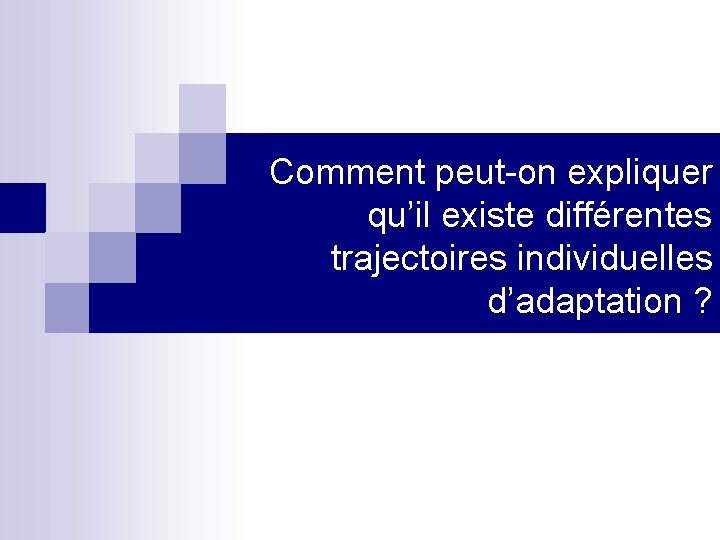 Comment peut-on expliquer qu’il existe différentes trajectoires individuelles d’adaptation ?